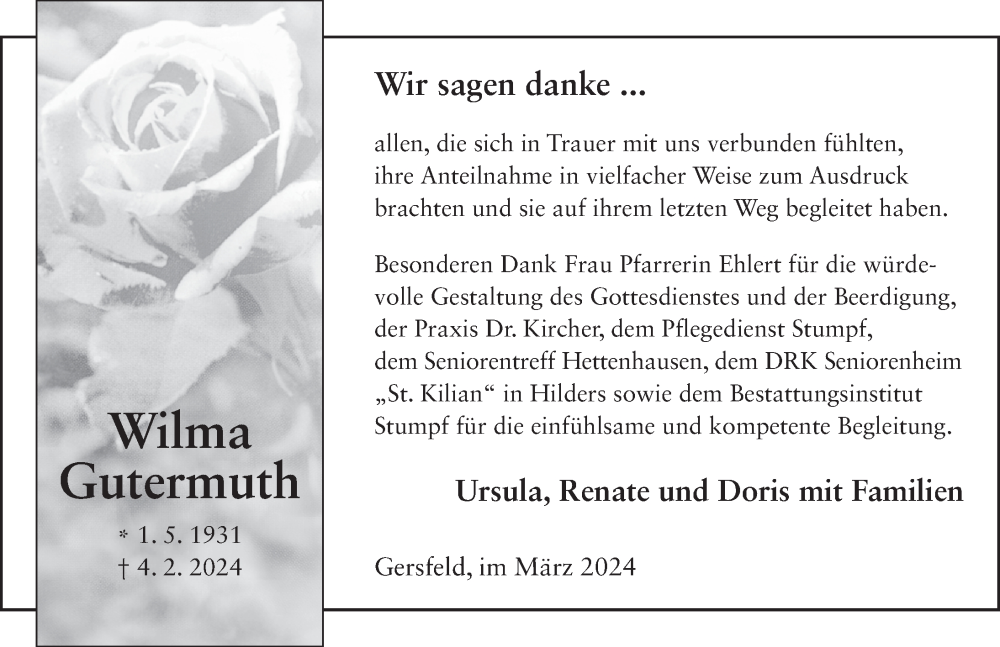 Wilma Gutermuth

* 1. 5. 1931
† 4. 2. 2024

Wir sagen danke ...

allen, die sich in Trauer mit uns verbunden fühlten, ihre Anteilnahme in vielfacher Weise zum Ausdruck brachten und sie auf ihrem letzten Weg begleitet haben.

Besonderen Dank Frau Pfarrerin Ehlert für die würdevolle Gestaltung des Gottesdienstes und der Beerdigung, der Praxis Dr. Kircher, dem Pflegedienst Stumpf, dem Seniorentreff Hettenhausen, dem DRK Seniorenheim „St. Kilian“ in Hilders sowie dem Bestattungsinstitut Stumpf für die einfühlsame und kompetente Begleitung.

Ursula, Renate und Doris mit Familien

Gersfeld, im März 2024